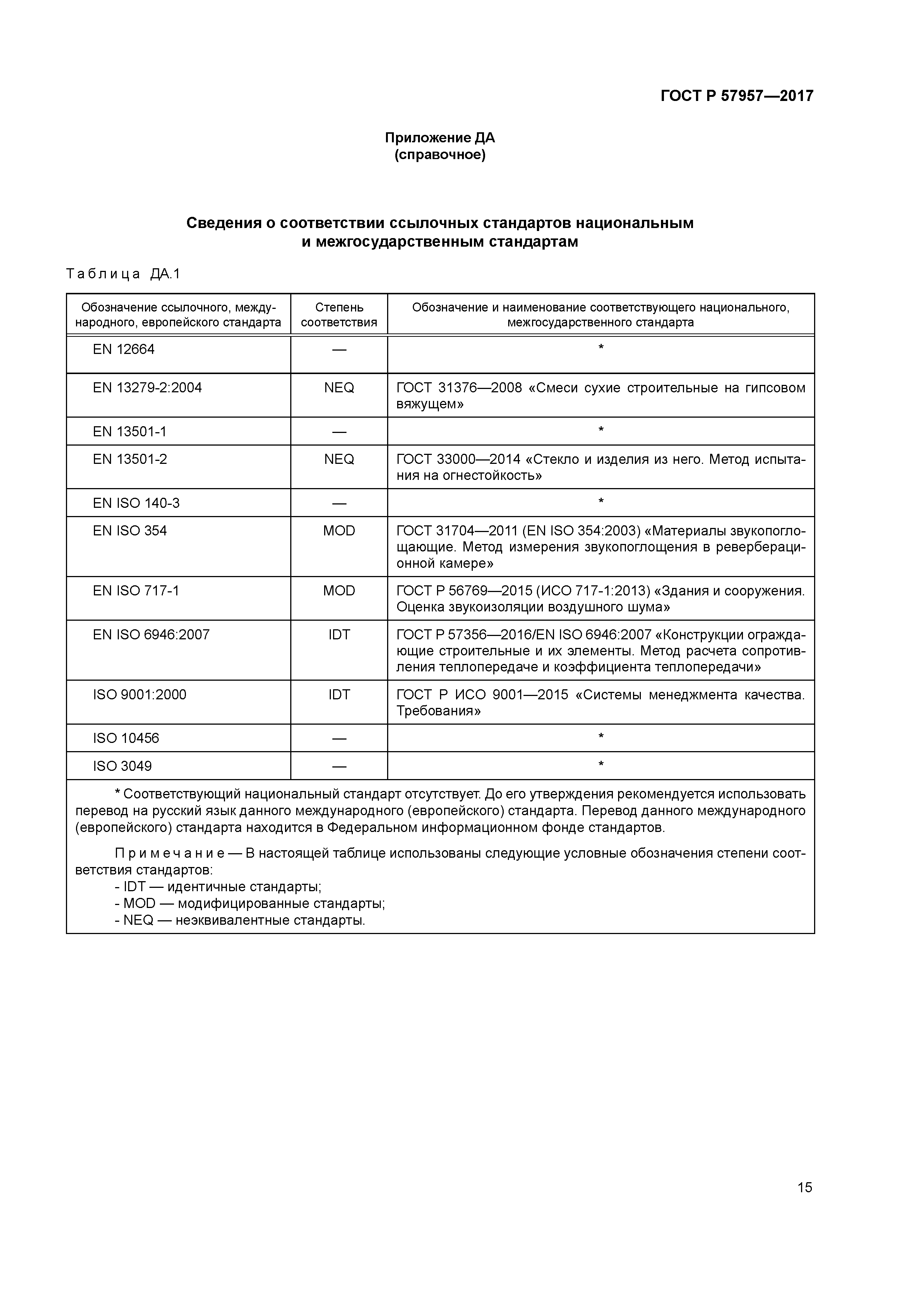 ГОСТ Р 57957—2017

Приложение ДА
(справочное)

Сведения о соответствии ссылочных стандартов национальным и межгосударственным стандартам

Таблица ДА.1

| Обозначение ссылочного, международного, европейского стандарта | Степень соответствия | Обозначение и наименование соответствующего национального, межгосударственного стандарта |
|---|---|---|
| EN 12664 | — | * |
| EN 13279-2:2004 | NEQ | ГОСТ 31376—2008 «Смеси сухие строительные на гипсовом вяжущем» |
| EN 13501-1 | — | * |
| EN 13501-2 | NEQ | ГОСТ 33000—2014 «Стекло и изделия из него. Метод испытания на огнестойкость» |
| EN ISO 140-3 | — | * |
| EN ISO 354 | MOD | ГОСТ 31704—2011 (EN ISO 354:2003) «Материалы звукопоглощающие. Метод измерения звукопоглощения в реверберационной камере» |
| EN ISO 717-1 | MOD | ГОСТ Р 56769—2015 (ИСО 717-1:2013) «Здания и сооружения. Оценка звукоизоляции воздушного шума» |
| EN ISO 6946:2007 | IDT | ГОСТ Р 57356—2016/EN ISO 6946:2007 «Конструкции ограждающие строительные и их элементы. Метод расчета сопротивления теплопередаче и коэффициента теплопередачи» |
| ISO 9001:2000 | IDT | ГОСТ Р ИСО 9001—2015 «Системы менеджмента качества. Требования» |
| ISO 10456 | — | * |
| ISO 3049 | — | * |

* Соответствующий национальный стандарт отсутствует. До его утверждения рекомендуется использовать перевод на русский язык данного международного (европейского) стандарта. Перевод данного международного (европейского) стандарта находится в Федеральном информационном фонде стандартов.

Примечание — В настоящей таблице использованы следующие условные обозначения степени соответствия стандартов:
- IDT — идентичные стандарты;
- MOD — модифицированные стандарты;
- NEQ — неэквивалентные стандарты.

15